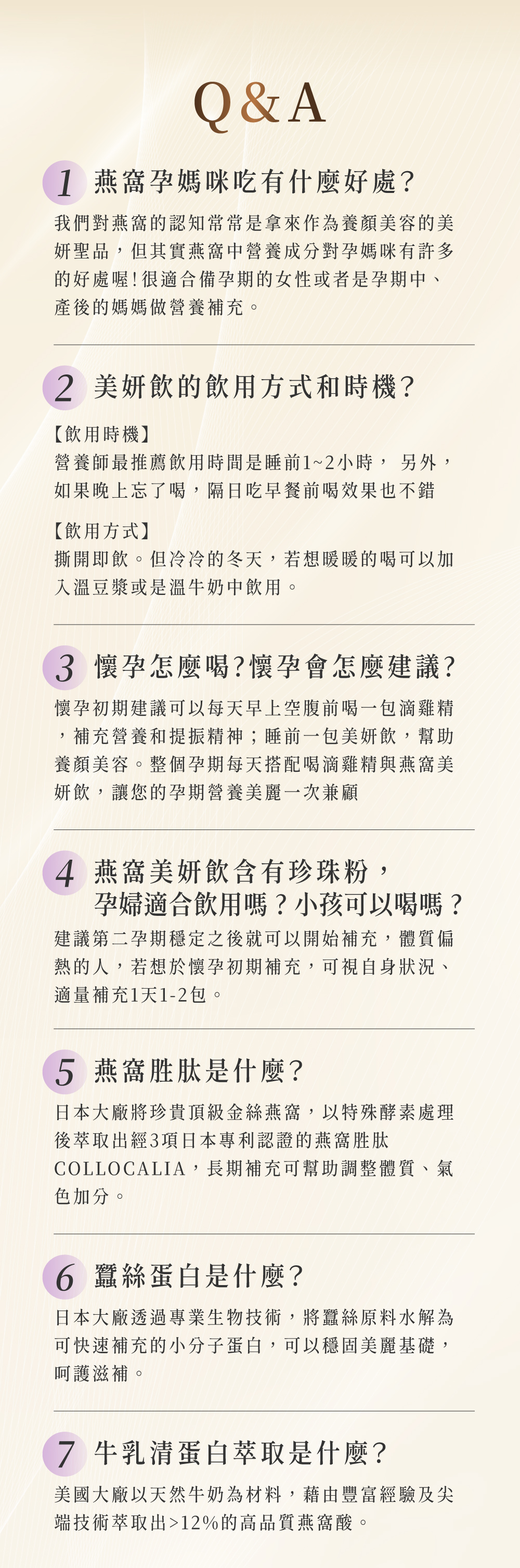 Q&A

1 燕窩孕媽咪吃有什麼好處?

我們對燕窩的認知常常是拿來作為養顏美容的美妍聖品，但其實燕窩中營養成分對孕媽咪有許多的好處喔!很適合備孕期的女性或者是孕期中、產後的媽媽做營養補充。

2 美妍飲的飲用方式和時機?

【飲用時機】
營養師最推薦飲用時間是睡前1~2小時， 另外，如果晚上忘了喝，隔日吃早餐前喝效果也不錯

【飲用方式】
撕開即飲。但冷冷的冬天，若想暖暖的喝可以加入溫豆漿或是溫牛奶中飲用。

3 懷孕怎麼喝?懷孕會怎麼建議?

懷孕初期建議可以每天早上空腹前喝一包滴雞精，補充營養和提振精神；睡前一包美妍飲，幫助養顏美容。整個孕期每天搭配喝滴雞精與燕窩美妍飲，讓您的孕期營養美麗一次兼顧

4 燕窩美妍飲含有珍珠粉，孕婦適合飲用嗎？小孩可以喝嗎？

建議第二孕期穩定之後就可以開始補充，體質偏熱的人，若想於懷孕初期補充，可視自身狀況、適量補充1天1-2包。

5 燕窩胜肽是什麼?

日本大廠將珍貴頂級金絲燕窩，以特殊酵素處理後萃取出經3項日本專利認證的燕窩胜肽COLLOCALIA，長期補充可幫助調整體質、氣色加分。

6 蠶絲蛋白是什麼?

日本大廠透過專業生物技術，將蠶絲原料水解為可快速補充的小分子蛋白，可以穩固美麗基礎，呵護滋補。

7 牛乳清蛋白萃取是什麼?

美國大廠以天然牛奶為材料，藉由豐富經驗及尖端技術萃取出>12%的高品質燕窩酸。